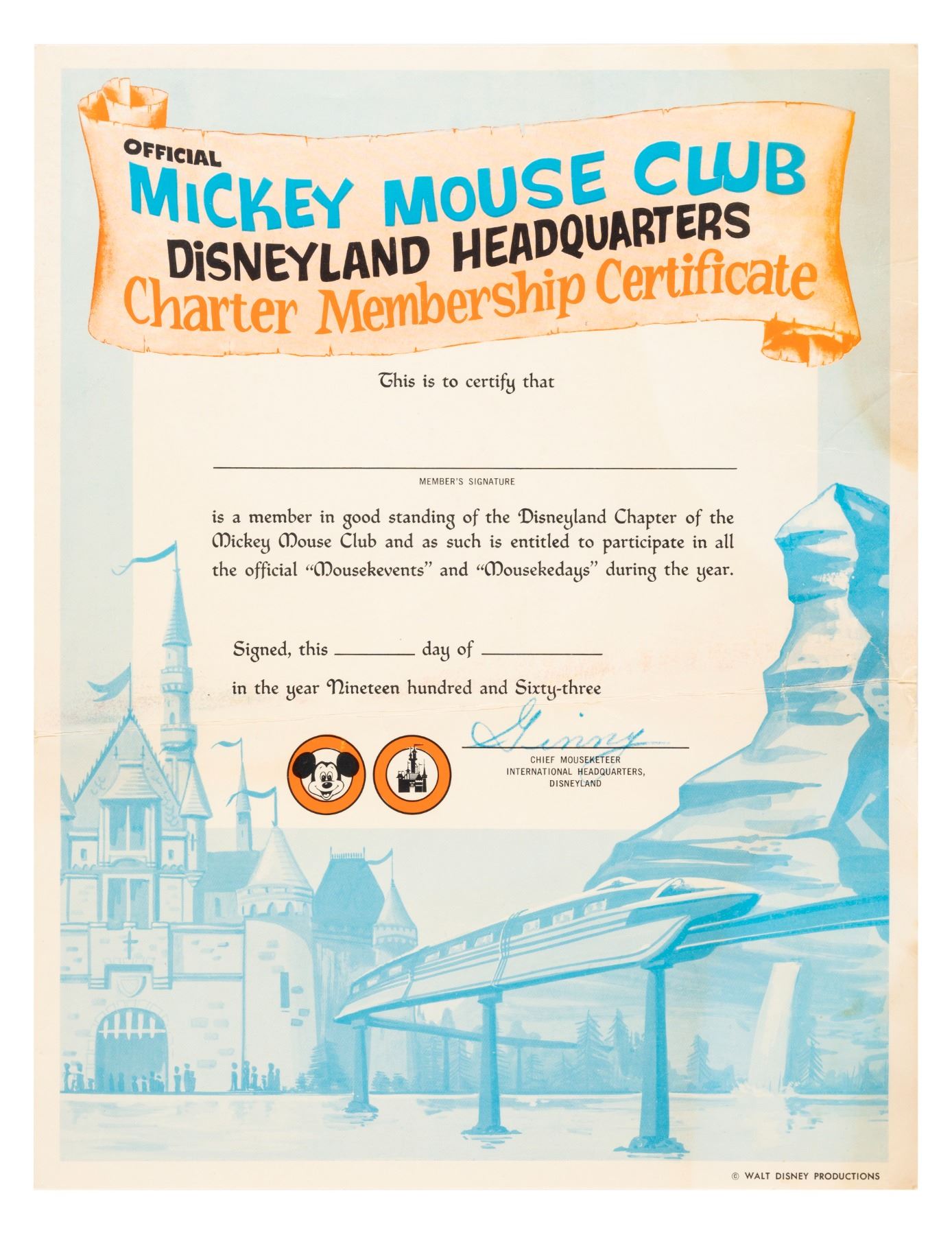 OFFICIAL
MICKEY MOUSE CLUB
DISNEYLAND HEADQUARTERS
Charter Membership Certificate

This is to certify that

MEMBER'S SIGNATURE

is a member in good standing of the Disneyland Chapter of the Mickey Mouse Club and as such is entitled to participate in all the official "Mousekevents" and "Mousekedays" during the year.

Signed, this ________ day of ____________

in the year Nineteen hundred and Sixty-three

Ginny
CHIEF MOUSEKETEER
INTERNATIONAL HEADQUARTERS,
DISNEYLAND

© WALT DISNEY PRODUCTIONS